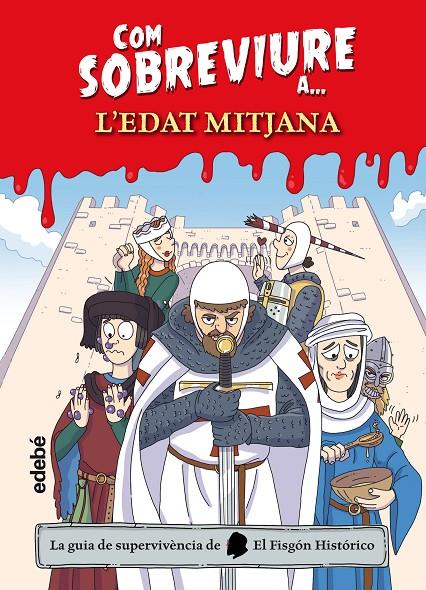 COM SOBREVIURE A...
L'EDAT MITJANA

edebé

La guia de supervivència de El Fisgón Histórico